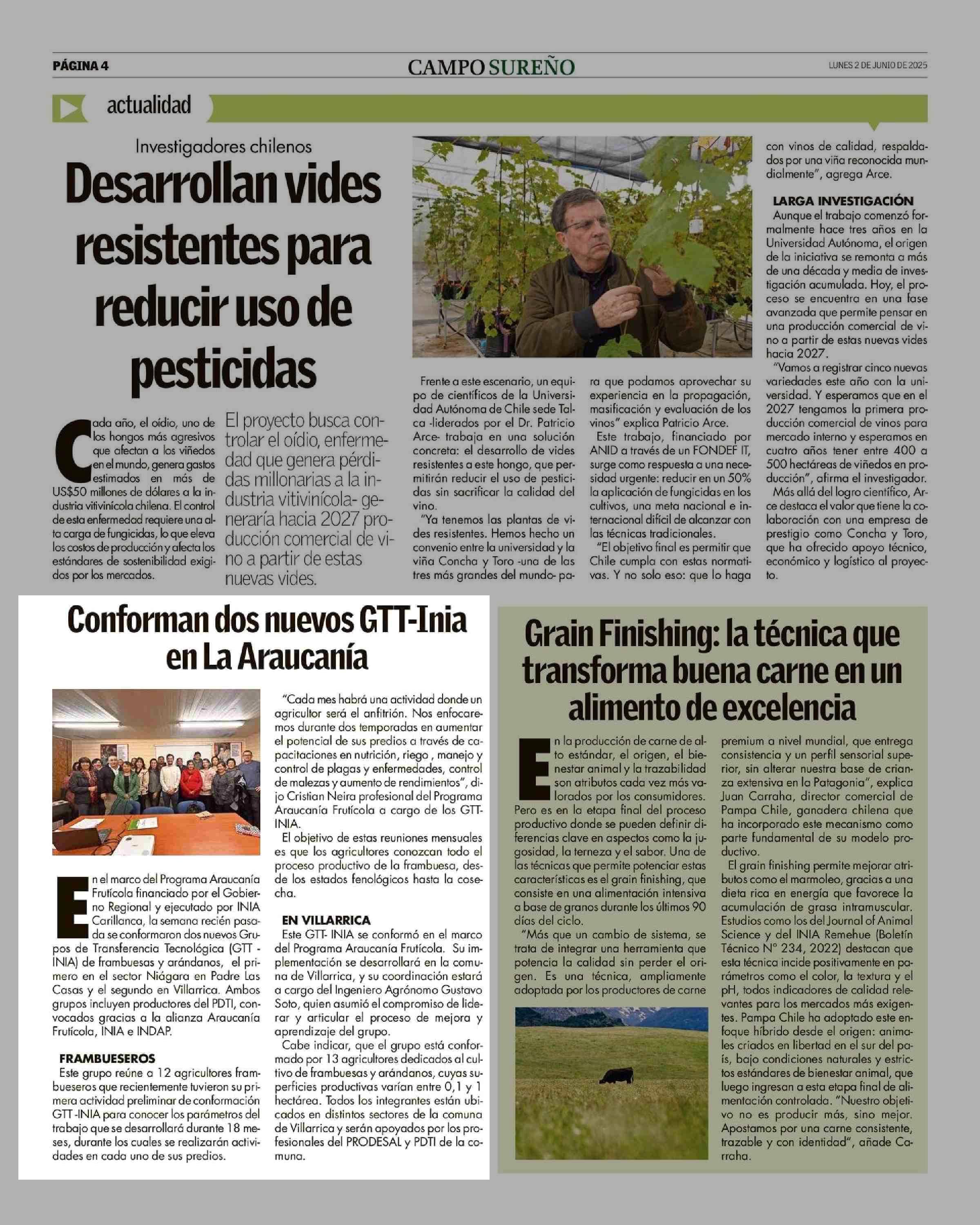 PÁGINA 4

CAMPO SUREÑO

LUNES 2 DE JUNIO DE 2025

actualidad

Investigadores chilenos

Desarrollan vides resistentes para reducir uso de pesticidas

Cada año, el oídio, uno de los hongos más agresivos que afectan a los viñedos en el mundo, genera gastos estimados en más de US$50 millones de dólares a la industria vitivinícola chilena. El control de esta enfermedad requiere una alta carga de fungicidas, lo que eleva los costos de producción y afecta los estándares de sostenibilidad exigidos por los mercados.

El proyecto busca controlar el oídio, enfermedad que genera pérdidas millonarias a la industria vitivinícola- generaría hacia 2027 producción comercial de vino a partir de estas nuevas vides.

Frente a este escenario, un equipo de científicos de la Universidad Autónoma de Chile sede Talca -liderados por el Dr. Patricio Arce- trabaja en una solución concreta: el desarrollo de vides resistentes a este hongo, que permitirán reducir el uso de pesticidas sin sacrificar la calidad del vino.

"Ya tenemos las plantas de vides resistentes. Hemos hecho un convenio entre la universidad y la viña Concha y Toro -una de las tres más grandes del mundo- para que podamos aprovechar su experiencia en la propagación, masificación y evaluación de los vinos" explica Patricio Arce.

Este trabajo, financiado por ANID a través de un FONDEF IT, surge como respuesta a una necesidad urgente: reducir en un 50% la aplicación de fungicidas en los cultivos, una meta nacional e internacional difícil de alcanzar con las técnicas tradicionales.

"El objetivo final es permitir que Chile cumpla con estas normativas. Y no solo eso: que lo haga con vinos de calidad, respaldados por una viña reconocida mundialmente", agrega Arce.

LARGA INVESTIGACIÓN

Aunque el trabajo comenzó formalmente hace tres años en la Universidad Autónoma, el origen de la iniciativa se remonta a más de una década y media de investigación acumulada. Hoy, el proceso se encuentra en una fase avanzada que permite pensar en una producción comercial de vino a partir de estas nuevas vides hacia 2027.

"Vamos a registrar cinco nuevas variedades este año con la universidad. Y esperamos que en el 2027 tengamos la primera producción comercial de vinos para mercado interno y esperamos en cuatro años tener entre 400 a 500 hectáreas de viñedos en producción", afirma el investigador.

Más allá del logro científico, Arce destaca el valor que tiene la colaboración con una empresa de prestigio como Concha y Toro, que ha ofrecido apoyo técnico, económico y logístico al proyecto.

Conforman dos nuevos GTT-Inia en La Araucanía

En el marco del Programa Araucanía Frutícola financiado por el Gobierno Regional y ejecutado por INIA Carillanca, la semana recién pasada se conformaron dos nuevos Grupos de Transferencia Tecnológica (GTT - INIA) de frambuesas y arándanos, el primero en el sector Niágara en Padre Las Casas y el segundo en Villarrica. Ambos grupos incluyen productores del PDTI, convocados gracias a la alianza Araucanía Frutícola, INIA e INDAP.

FRAMBUESEROS

Este grupo reúne a 12 agricultores frambueseros que recientemente tuvieron su primera actividad preliminar de conformación GTT -INIA para conocer los parámetros del trabajo que se desarrollará durante 18 meses, durante los cuales se realizarán actividades en cada uno de sus predios.

"Cada mes habrá una actividad donde un agricultor será el anfitrión. Nos enfocaremos durante dos temporadas en aumentar el potencial de sus predios a través de capacitaciones en nutrición, riego , manejo y control de plagas y enfermedades, control de malezas y aumento de rendimientos", dijo Cristian Neira profesional del Programa Araucanía Frutícola a cargo de los GTT-INIA.

El objetivo de estas reuniones mensuales es que los agricultores conozcan todo el proceso productivo de la frambuesa, desde los estados fenológicos hasta la cosecha.

EN VILLARRICA

Este GTT- INIA se conformó en el marco del Programa Araucanía Frutícola. Su implementación se desarrollará en la comuna de Villarrica, y su coordinación estará a cargo del Ingeniero Agrónomo Gustavo Soto, quien asumió el compromiso de liderar y articular el proceso de mejora y aprendizaje del grupo.

Cabe indicar, que el grupo está conformado por 13 agricultores dedicados al cultivo de frambuesas y arándanos, cuyas superficies productivas varían entre 0,1 y 1 hectárea. Todos los integrantes están ubicados en distintos sectores de la comuna de Villarrica y serán apoyados por los profesionales del PRODESAL y PDTI de la comuna.

Grain Finishing: la técnica que transforma buena carne en un alimento de excelencia

En la producción de carne de alto estándar, el origen, el bienestar animal y la trazabilidad son atributos cada vez más valorados por los consumidores. Pero es en la etapa final del proceso productivo donde se pueden definir diferencias clave en aspectos como la jugosidad, la terneza y el sabor. Una de las técnicas que permite potenciar estas características es el grain finishing, que consiste en una alimentación intensiva a base de granos durante los últimos 90 días del ciclo.

"Más que un cambio de sistema, se trata de integrar una herramienta que potencia la calidad sin perder el origen. Es una técnica, ampliamente adoptada por los productores de carne premium a nivel mundial, que entrega consistencia y un perfil sensorial superior, sin alterar nuestra base de crianza extensiva en la Patagonia", explica Juan Carraha, director comercial de Pampa Chile, ganadera chilena que ha incorporado este mecanismo como parte fundamental de su modelo productivo.

El grain finishing permite mejorar atributos como el marmoleo, gracias a una dieta rica en energía que favorece la acumulación de grasa intramuscular. Estudios como los del Journal of Animal Science y del INIA Remehue (Boletín Técnico N° 234, 2022) destacan que esta técnica incide positivamente en parámetros como el color, la textura y el pH, todos indicadores de calidad relevantes para los mercados más exigentes. Pampa Chile ha adoptado este enfoque híbrido desde el origen: animales criados en libertad en el sur del país, bajo condiciones naturales y estrictos estándares de bienestar animal, que luego ingresan a esta etapa final de alimentación controlada. "Nuestro objetivo no es producir más, sino mejor. Apostamos por una carne consistente, trazable y con identidad", añade Carraha.